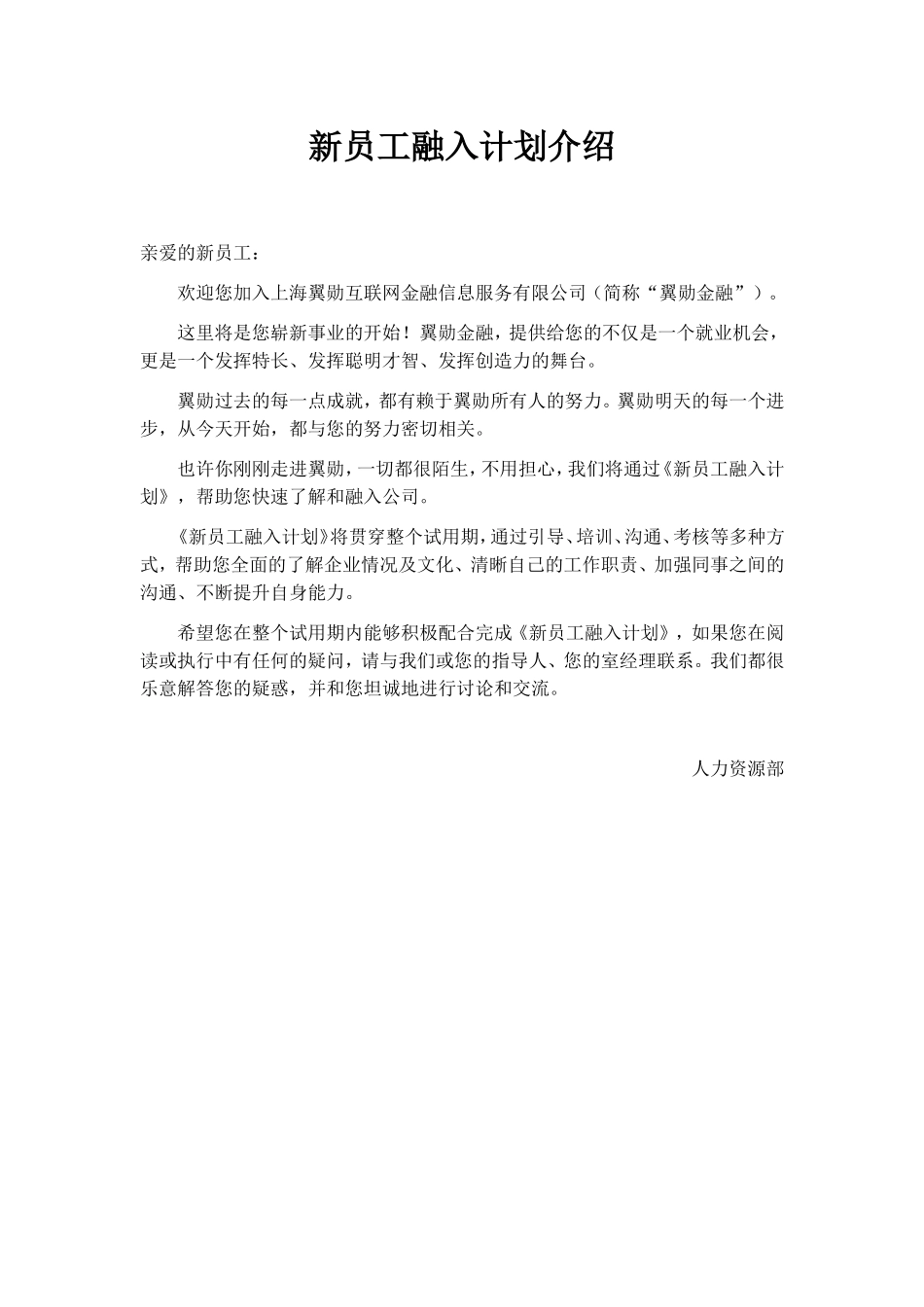 新员工融入计划介绍

亲爱的新员工：

欢迎您加入上海翼勋互联网金融信息服务有限公司（简称“翼勋金融”）。

这里将是您崭新事业的开始！翼勋金融，提供给您的不仅是一个就业机会，更是一个发挥特长、发挥聪明才智、发挥创造力的舞台。

翼勋过去的每一点成就，都有赖于翼勋所有人的努力。翼勋明天的每一个进步，从今天开始，都与您的努力密切相关。

也许你刚刚走进翼勋，一切都很陌生，不用担心，我们将通过《新员工融入计划》，帮助您快速了解和融入公司。

《新员工融入计划》将贯穿整个试用期，通过引导、培训、沟通、考核等多种方式，帮助您全面的了解企业情况及文化、清晰自己的工作职责、加强同事之间的沟通、不断提升自身能力。

希望您在整个试用期内能够积极配合完成《新员工融入计划》，如果您在阅读或执行中有任何的疑问，请与我们或您的指导人、您的室经理联系。我们都很乐意解答您的疑惑，并和您坦诚地进行讨论和交流。

人力资源部